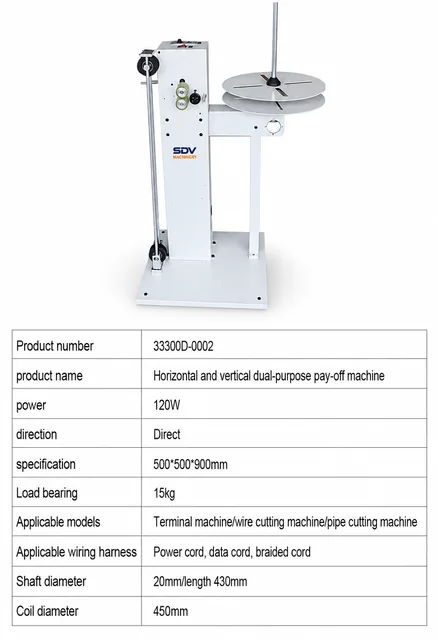 SDV
MACHINERY

| Product number | 33300D-0002 |
|---|---|
| product name | Horizontal and vertical dual-purpose pay-off machine |
| power | 120W |
| direction | Direct |
| specification | 500*500*900mm |
| Load bearing | 15kg |
| Applicable models | Terminal machine/wire cutting machine/pipe cutting machine |
| Applicable wiring harness | Power cord, data cord, braided cord |
| Shaft diameter | 20mm/length 430mm |
| Coil diameter | 450mm |